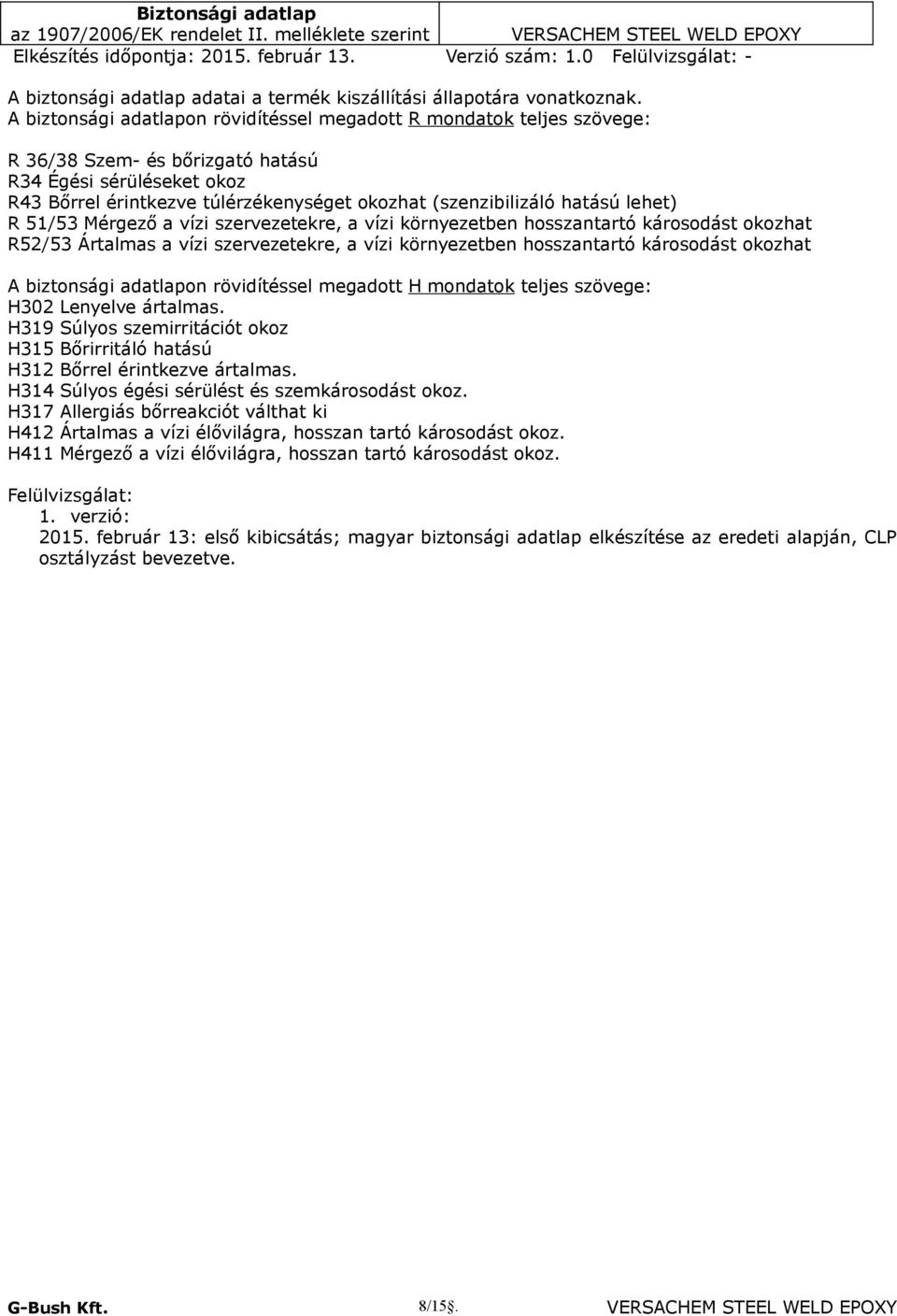 Biztonsági adatlap
az 1907/2006/EK rendelet II. melléklete szerint VERSACHEM STEEL WELD EPOXY
Elkészítés időpontja: 2015. február 13. Verzió szám: 1.0 Felülvizsgálat: -

A biztonsági adatlap adatai a termék kiszállítási állapotára vonatkoznak.
A biztonsági adatlapon rövidítéssel megadott R mondatok teljes szövege:

R 36/38 Szem- és bőrizgató hatású
R34 Égési sérüléseket okoz
R43 Bőrrel érintkezve túlérzékenységet okozhat (szenzibilizáló hatású lehet)
R 51/53 Mérgező a vízi szervezetekre, a vízi környezetben hosszantartó károsodást okozhat
R52/53 Ártalmas a vízi szervezetekre, a vízi környezetben hosszantartó károsodást okozhat

A biztonsági adatlapon rövidítéssel megadott H mondatok teljes szövege:
H302 Lenyelve ártalmas.
H319 Súlyos szemirritációt okoz
H315 Bőrirritáló hatású
H312 Bőrrel érintkezve ártalmas.
H314 Súlyos égési sérülést és szemkárosodást okoz.
H317 Allergiás bőrreakciót válthat ki
H412 Ártalmas a vízi élővilágra, hosszan tartó károsodást okoz.
H411 Mérgező a vízi élővilágra, hosszan tartó károsodást okoz.

Felülvizsgálat:
1. verzió:
2015. február 13: első kibicsátás; magyar biztonsági adatlap elkészítése az eredeti alapján, CLP osztályzást bevezetve.

G-Bush Kft. 8/15. VERSACHEM STEEL WELD EPOXY